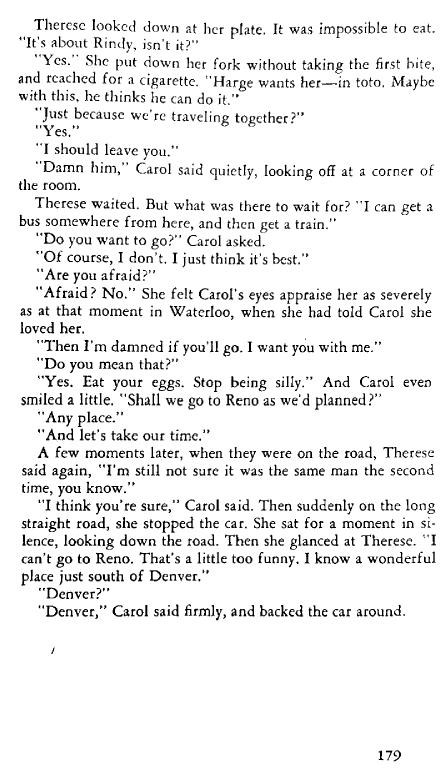 Therese looked down at her plate. It was impossible to eat. "It's about Rindy, isn't it?"

"Yes." She put down her fork without taking the first bite, and reached for a cigarette. "Harge wants her—in toto. Maybe with this, he thinks he can do it."

"Just because we're traveling together?"

"Yes."

"I should leave you."

"Damn him," Carol said quietly, looking off at a corner of the room.

Therese waited. But what was there to wait for? "I can get a bus somewhere from here, and then get a train."

"Do you want to go?" Carol asked.

"Of course, I don't. I just think it's best."

"Are you afraid?"

"Afraid? No." She felt Carol's eyes appraise her as severely as at that moment in Waterloo, when she had told Carol she loved her.

"Then I'm damned if you'll go. I want you with me."

"Do you mean that?"

"Yes. Eat your eggs. Stop being silly." And Carol even smiled a little. "Shall we go to Reno as we'd planned?"

"Any place."

"And let's take our time."

A few moments later, when they were on the road, Therese said again, "I'm still not sure it was the same man the second time, you know."

"I think you're sure," Carol said. Then suddenly on the long straight road, she stopped the car. She sat for a moment in silence, looking down the road. Then she glanced at Therese. "I can't go to Reno. That's a little too funny. I know a wonderful place just south of Denver."

"Denver?"

"Denver," Carol said firmly, and backed the car around.

179